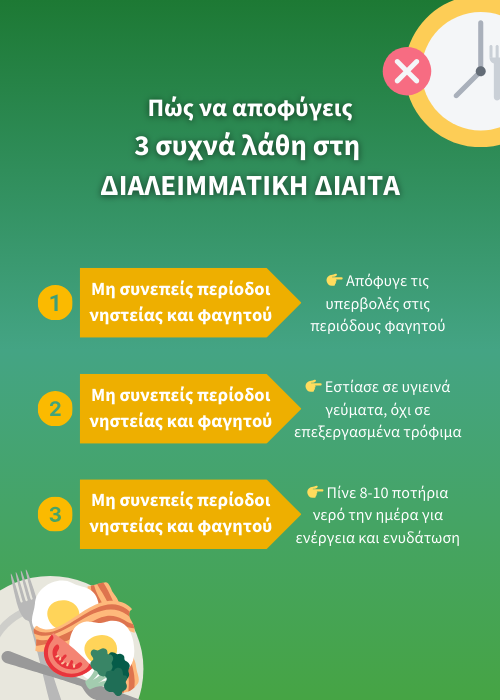 Πώς να αποφύγεις
3 συχνά λάθη στη
ΔΙΑΛΕΙΜΜΑΤΙΚΗ ΔΙΑΙΤΑ

1

Μη συνεπείς περίοδοι νηστείας και φαγητού

👉 Απόφυγε τις υπερβολές στις περιόδους φαγητού

2

Μη συνεπείς περίοδοι νηστείας και φαγητού

👉 Εστίασε σε υγιεινά γεύματα, όχι σε επεξεργασμένα τρόφιμα

3

Μη συνεπείς περίοδοι νηστείας και φαγητού

👉 Πίνε 8-10 ποτήρια νερό την ημέρα για ενέργεια και ενυδάτωση